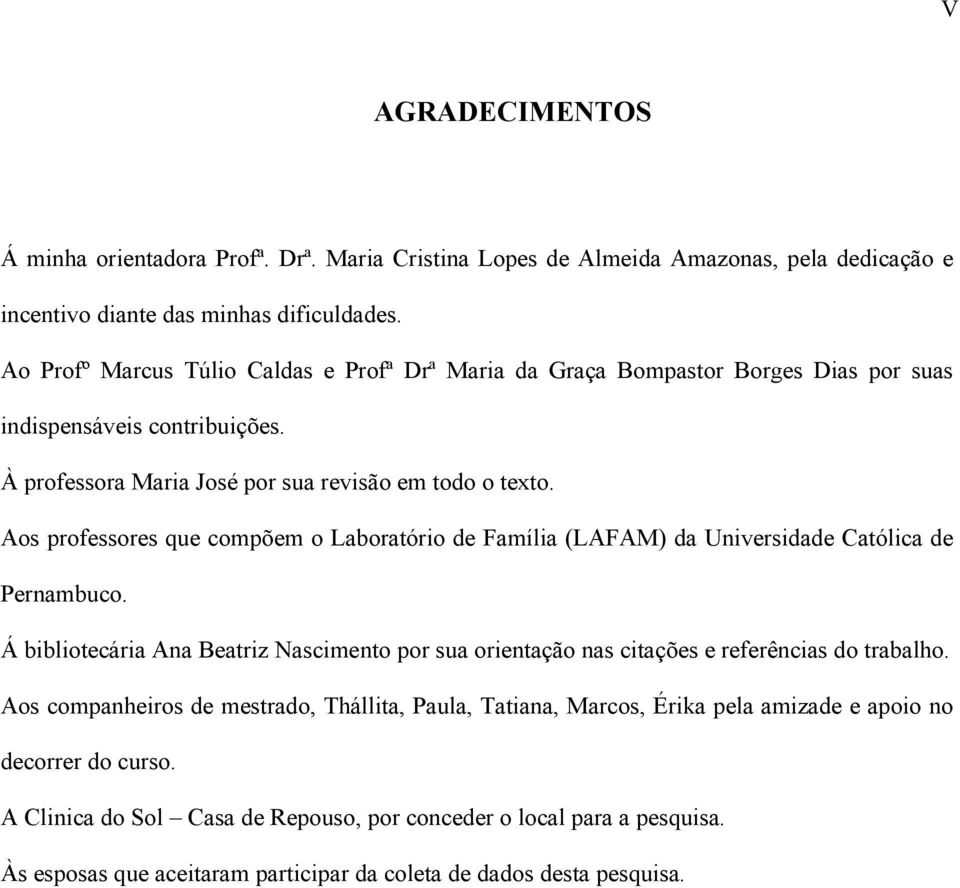 V

AGRADECIMENTOS

Á minha orientadora Profª. Drª. Maria Cristina Lopes de Almeida Amazonas, pela dedicação e incentivo diante das minhas dificuldades.

Ao Profº Marcus Túlio Caldas e Profª Drª Maria da Graça Bompastor Borges Dias por suas indispensáveis contribuições.

À professora Maria José por sua revisão em todo o texto.

Aos professores que compõem o Laboratório de Família (LAFAM) da Universidade Católica de Pernambuco.

Á bibliotecária Ana Beatriz Nascimento por sua orientação nas citações e referências do trabalho.

Aos companheiros de mestrado, Thállita, Paula, Tatiana, Marcos, Érika pela amizade e apoio no decorrer do curso.

A Clinica do Sol – Casa de Repouso, por conceder o local para a pesquisa.

Às esposas que aceitaram participar da coleta de dados desta pesquisa.